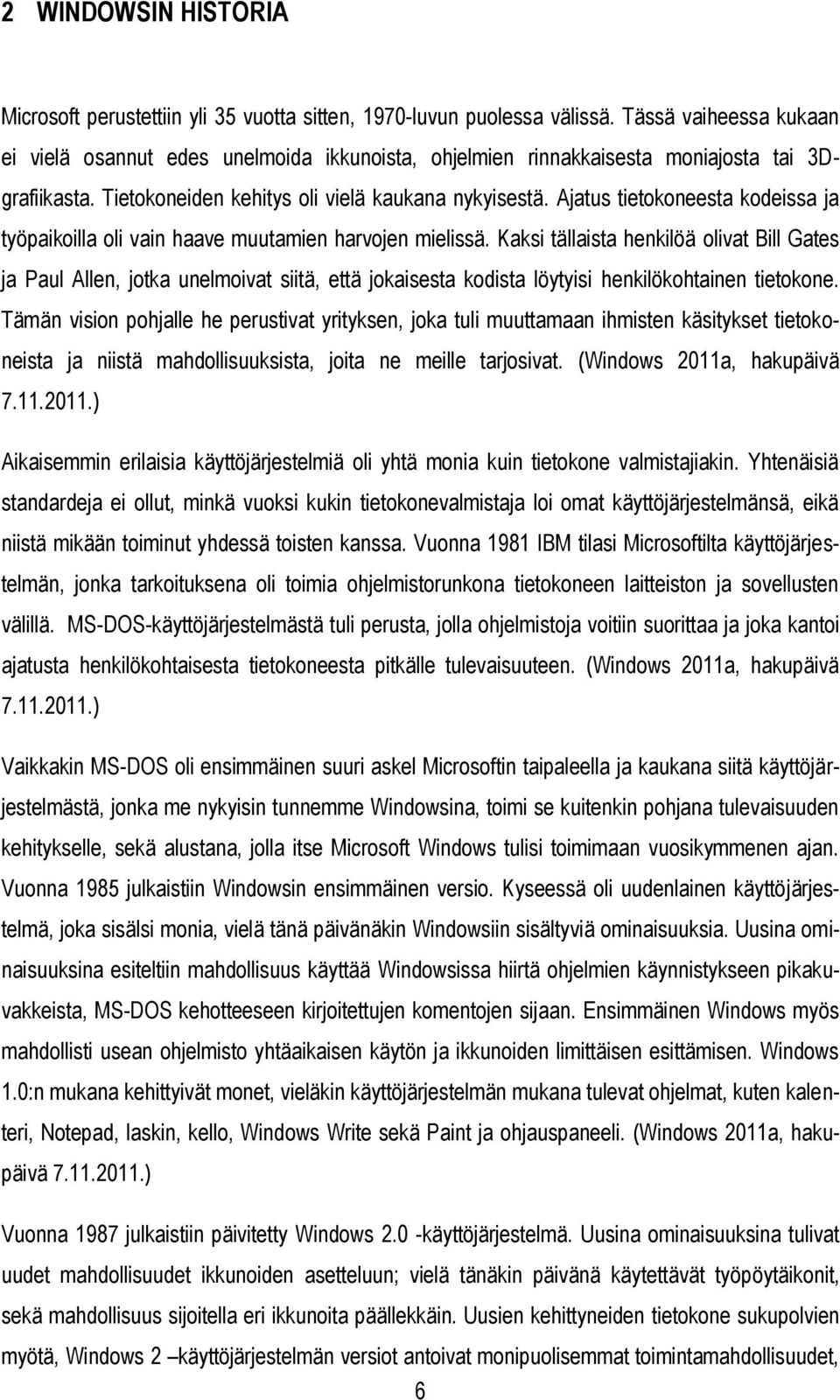 2 WINDOWSIN HISTORIA

Microsoft perustettiin yli 35 vuotta sitten, 1970-luvun puolessa välissä. Tässä vaiheessa kukaan ei vielä osannut edes unelmoida ikkunoista, ohjelmien rinnakkaisesta moniajosta tai 3D-grafiikasta. Tietokoneiden kehitys oli vielä kaukana nykyisestä. Ajatus tietokoneesta kodeissa ja työpaikoilla oli vain haave muutamien harvojen mielissä. Kaksi tällaista henkilöä olivat Bill Gates ja Paul Allen, jotka unelmoivat siitä, että jokaisesta kodista löytyisi henkilökohtainen tietokone. Tämän vision pohjalle he perustivat yrityksen, joka tuli muuttamaan ihmisten käsitykset tietokoneista ja niistä mahdollisuuksista, joita ne meille tarjosivat. (Windows 2011a, hakupäivä 7.11.2011.)

Aikaisemmin erilaisia käyttöjärjestelmiä oli yhtä monia kuin tietokone valmistajiakin. Yhtenäisiä standardeja ei ollut, minkä vuoksi kukin tietokonevalmistaja loi omat käyttöjärjestelmänsä, eikä niistä mikään toiminut yhdessä toisten kanssa. Vuonna 1981 IBM tilasi Microsoftilta käyttöjärjestelmän, jonka tarkoituksena oli toimia ohjelmistorunkona tietokoneen laitteiston ja sovellusten välillä. MS-DOS-käyttöjärjestelmästä tuli perusta, jolla ohjelmistoja voitiin suorittaa ja joka kantoi ajatusta henkilökohtaisesta tietokoneesta pitkälle tulevaisuuteen. (Windows 2011a, hakupäivä 7.11.2011.)

Vaikkakin MS-DOS oli ensimmäinen suuri askel Microsoftin taipaleella ja kaukana siitä käyttöjärjestelmästä, jonka me nykyisin tunnemme Windowsina, toimi se kuitenkin pohjana tulevaisuuden kehitykselle, sekä alustana, jolla itse Microsoft Windows tulisi toimimaan vuosikymmenen ajan. Vuonna 1985 julkaistiin Windowsin ensimmäinen versio. Kyseessä oli uudenlainen käyttöjärjestelmä, joka sisälsi monia, vielä tänä päivänäkin Windowsiin sisältyviä ominaisuuksia. Uusina ominaisuuksina esiteltiin mahdollisuus käyttää Windowsissa hiirtä ohjelmien käynnistykseen pikakuvakkeista, MS-DOS kehotteeseen kirjoitettujen komentojen sijaan. Ensimmäinen Windows myös mahdollisti usean ohjelmisto yhtäaikaisen käytön ja ikkunoiden limittäisen esittämisen. Windows 1.0:n mukana kehittyivät monet, vieläkin käyttöjärjestelmän mukana tulevat ohjelmat, kuten kalenteri, Notepad, laskin, kello, Windows Write sekä Paint ja ohjauspaneeli. (Windows 2011a, hakupäivä 7.11.2011.)

Vuonna 1987 julkaistiin päivitetty Windows 2.0 -käyttöjärjestelmä. Uusina ominaisuuksina tulivat uudet mahdollisuudet ikkunoiden asetteluun; vielä tänäkin päivänä käytettävät työpöytäikonit, sekä mahdollisuus sijoitella eri ikkunoita päällekkäin. Uusien kehittyneiden tietokone sukupolvien myötä, Windows 2 –käyttöjärjestelmän versiot antoivat monipuolisemmat toimintamahdollisuudet,

6